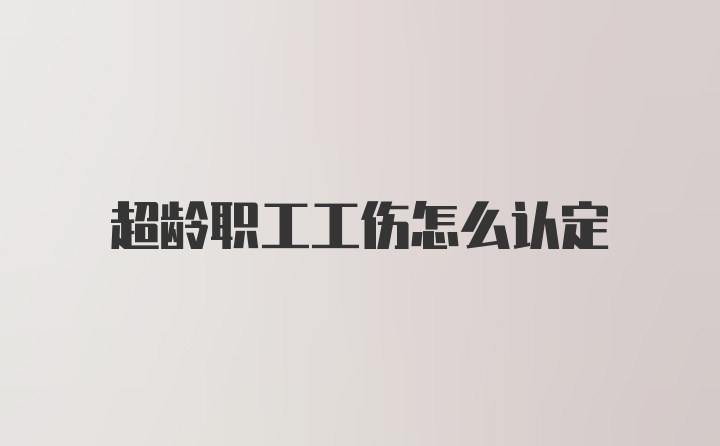 超龄职工工伤怎么认定